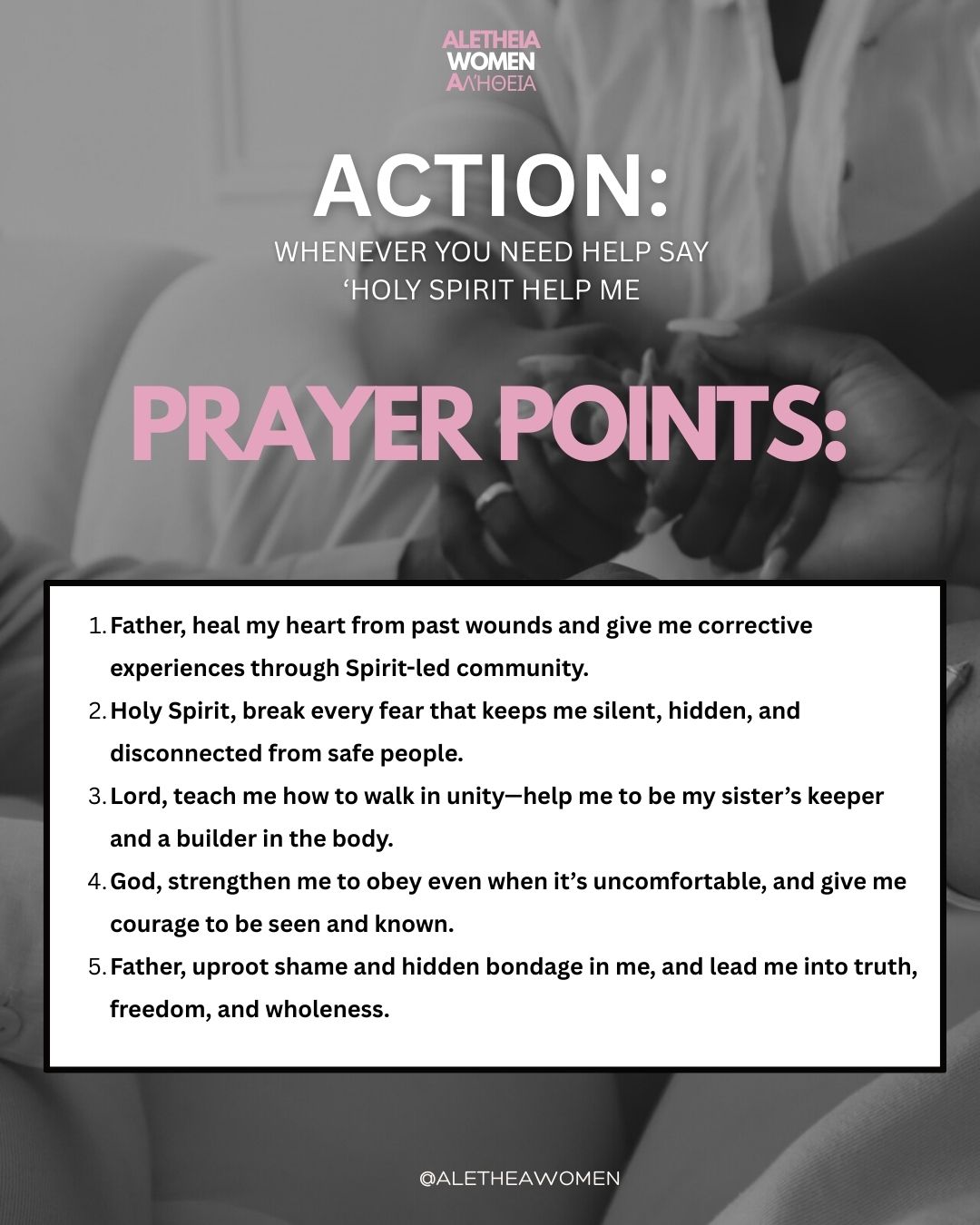 ALETHEIA
WOMEN
ΑΛΉΘΕΙΑ

ACTION:

WHENEVER YOU NEED HELP SAY
'HOLY SPIRIT HELP ME

PRAYER POINTS:

1. Father, heal my heart from past wounds and give me corrective experiences through Spirit-led community.
2. Holy Spirit, break every fear that keeps me silent, hidden, and disconnected from safe people.
3. Lord, teach me how to walk in unity—help me to be my sister's keeper and a builder in the body.
4. God, strengthen me to obey even when it's uncomfortable, and give me courage to be seen and known.
5. Father, uproot shame and hidden bondage in me, and lead me into truth, freedom, and wholeness.

@ALETHEAWOMEN